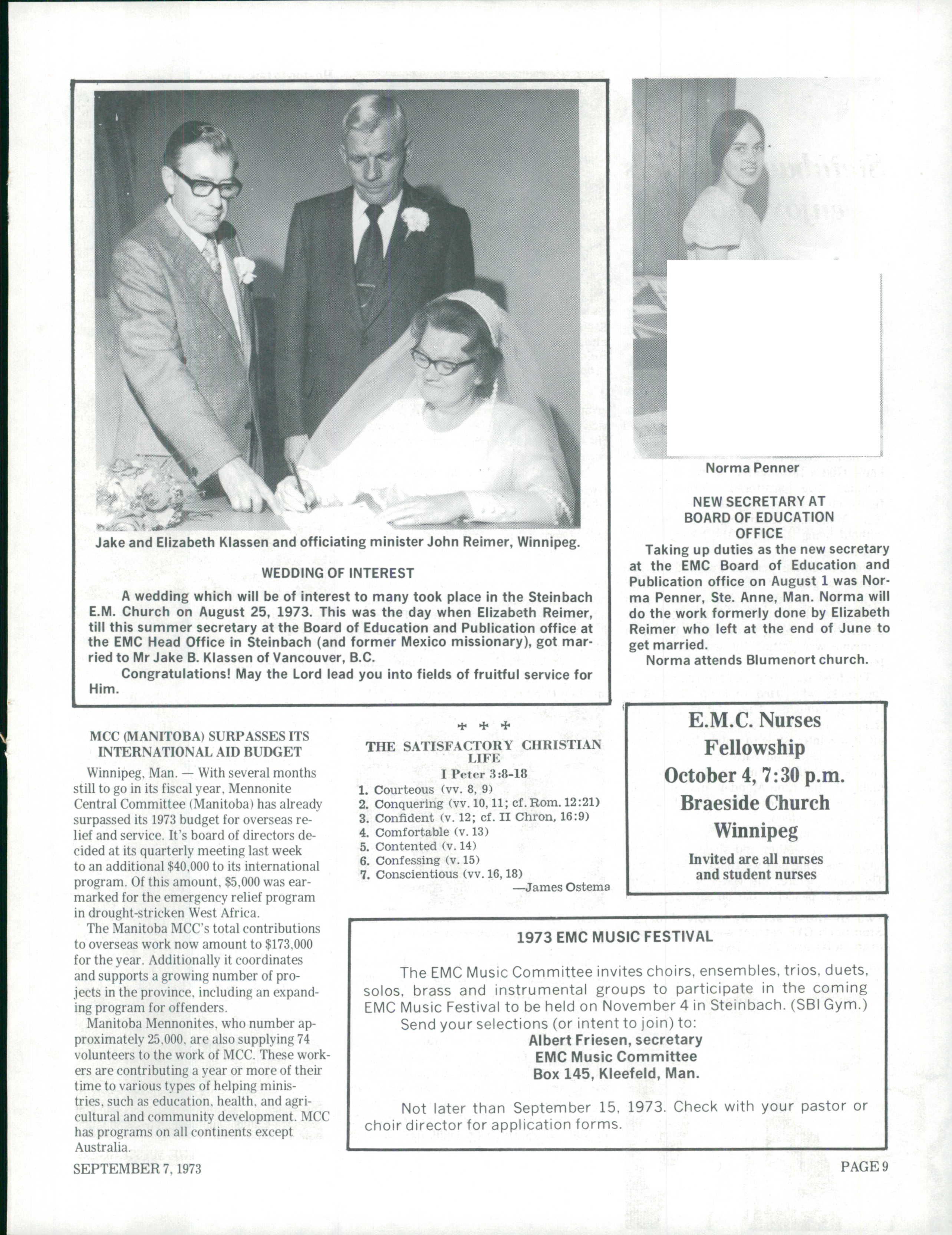 Jake and Elizabeth Klassen and officiating minister John Reimer, Winnipeg.

WEDDING OF INTEREST

A wedding which will be of interest to many took place in the Steinbach E.M. Church on August 25, 1973. This was the day when Elizabeth Reimer, till this summer secretary at the Board of Education and Publication office at the EMC Head Office in Steinbach (and former Mexico missionary), got married to Mr Jake B. Klassen of Vancouver, B.C.

Congratulations! May the Lord lead you into fields of fruitful service for Him.

Norma Penner

NEW SECRETARY AT BOARD OF EDUCATION OFFICE

Taking up duties as the new secretary at the EMC Board of Education and Publication office on August 1 was Norma Penner, Ste. Anne, Man. Norma will do the work formerly done by Elizabeth Reimer who left at the end of June to get married.

Norma attends Blumenort church.

MCC (MANITOBA) SURPASSES ITS INTERNATIONAL AID BUDGET

Winnipeg, Man. — With several months still to go in its fiscal year, Mennonite Central Committee (Manitoba) has already surpassed its 1973 budget for overseas relief and service. It's board of directors decided at its quarterly meeting last week to an additional $40,000 to its international program. Of this amount, $5,000 was earmarked for the emergency relief program in drought-stricken West Africa.

The Manitoba MCC's total contributions to overseas work now amount to $173,000 for the year. Additionally it coordinates and supports a growing number of projects in the province, including an expanding program for offenders.

Manitoba Mennonites, who number approximately 25,000, are also supplying 74 volunteers to the work of MCC. These workers are contributing a year or more of their time to various types of helping ministries, such as education, health, and agricultural and community development. MCC has programs on all continents except Australia.

✢ ✢ ✢

THE SATISFACTORY CHRISTIAN LIFE

I Peter 3:8-18

1. Courteous (vv. 8, 9)
2. Conquering (vv. 10, 11; cf. Rom. 12:21)
3. Confident (v. 12; cf. II Chron, 16:9)
4. Comfortable (v. 13)
5. Contented (v. 14)
6. Confessing (v. 15)
7. Conscientious (vv. 16, 18)

—James Ostema

E.M.C. Nurses Fellowship
October 4, 7:30 p.m.
Braeside Church
Winnipeg

Invited are all nurses and student nurses

1973 EMC MUSIC FESTIVAL

The EMC Music Committee invites choirs, ensembles, trios, duets, solos, brass and instrumental groups to participate in the coming EMC Music Festival to be held on November 4 in Steinbach. (SBI Gym.)

Send your selections (or intent to join) to:

Albert Friesen, secretary
EMC Music Committee
Box 145, Kleefeld, Man.

Not later than September 15, 1973. Check with your pastor or choir director for application forms.

SEPTEMBER 7, 1973

PAGE 9